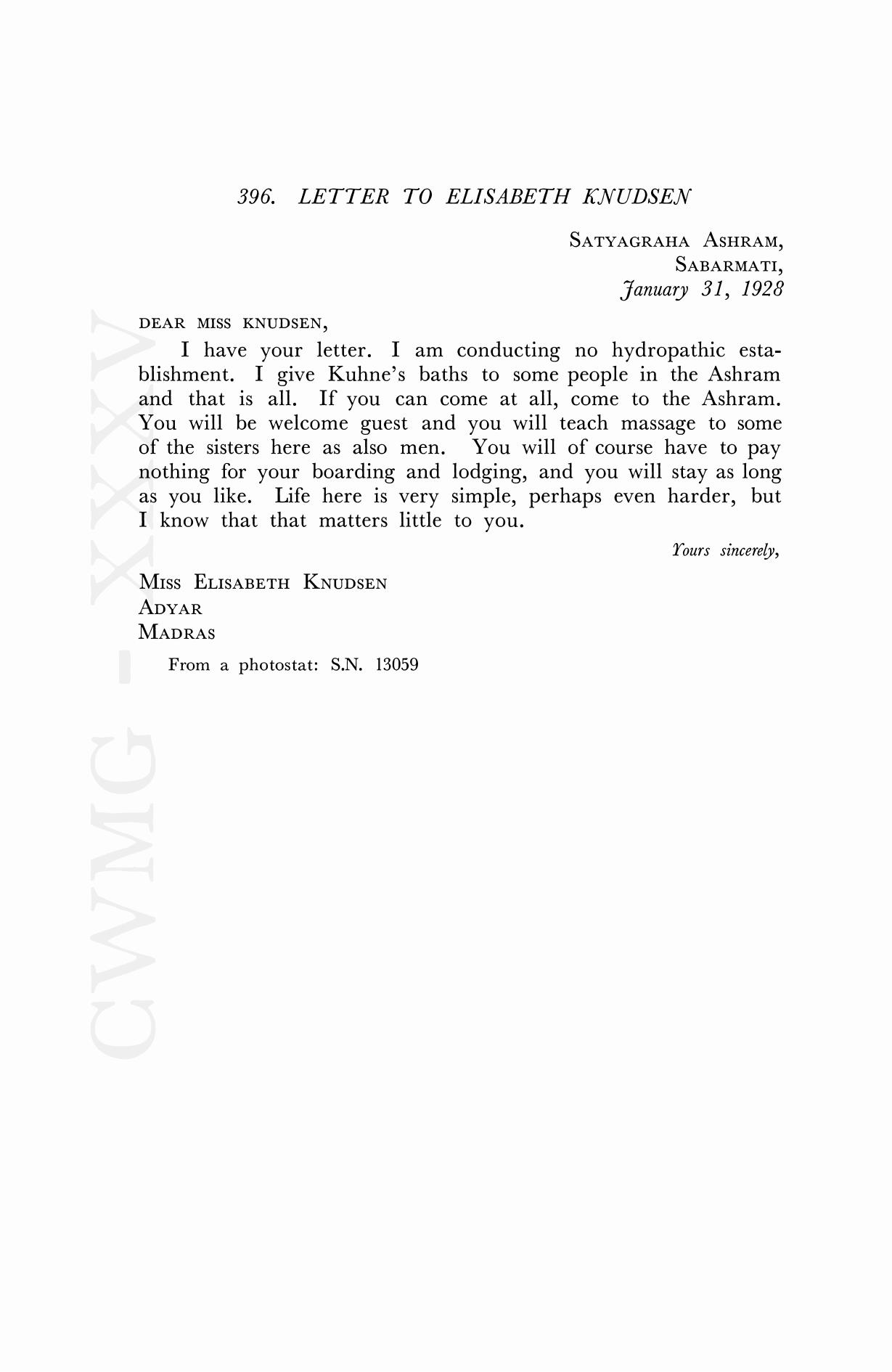 396. LETTER TO ELISABETH KNUDSEN

SATYAGRAHA ASHRAM,
SABARMATI,
January 31, 1928

DEAR MISS KNUDSEN,

I have your letter. I am conducting no hydropathic establishment. I give Kuhne's baths to some people in the Ashram and that is all. If you can come at all, come to the Ashram. You will be welcome guest and you will teach massage to some of the sisters here as also men. You will of course have to pay nothing for your boarding and lodging, and you will stay as long as you like. Life here is very simple, perhaps even harder, but I know that that matters little to you.

Yours sincerely,

MISS ELISABETH KNUDSEN
ADYAR
MADRAS

From a photostat: S.N. 13059

CWMG - XXXV